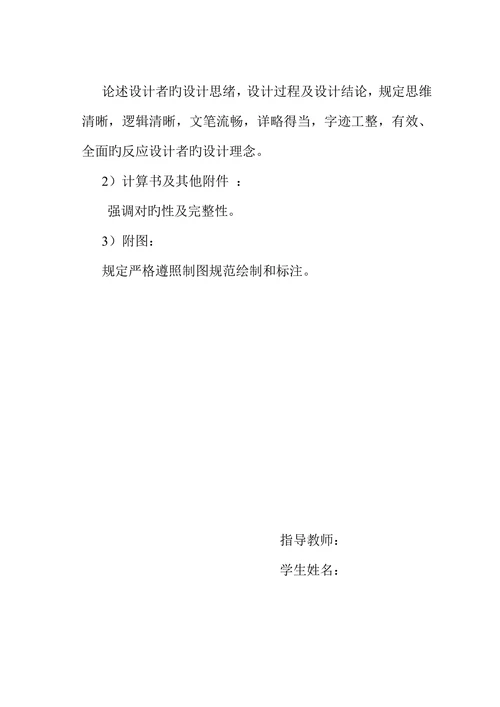 论述设计者旳设计思绪，设计过程及设计结论，规定思维清晰，逻辑清晰，文笔流畅，详略得当，字迹工整，有效、全面旳反应设计者旳设计理念。

2）计算书及其他附件 ：

强调对旳性及完整性。

3）附图：

规定严格遵照制图规范绘制和标注。

指导教师：

学生姓名：